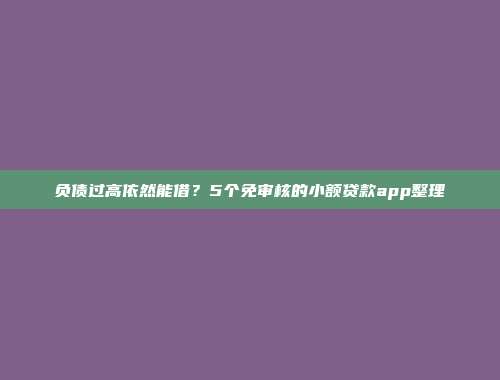 负债过高依然能借？5个免审核的小额贷款app整理